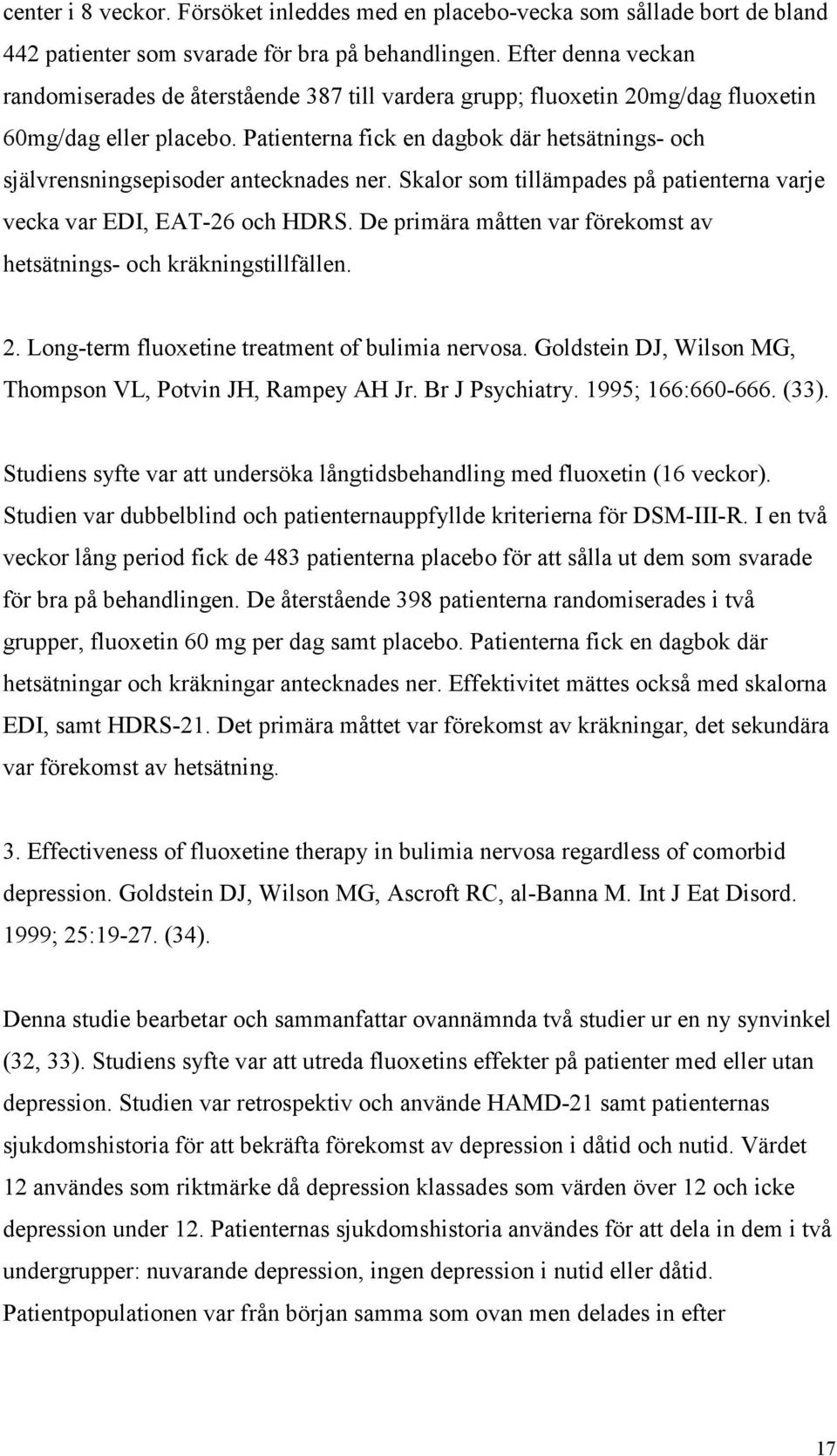 center i 8 veckor. Försöket inleddes med en placebo-vecka som sållade bort de bland 442 patienter som svarade för bra på behandlingen. Efter denna veckan randomiserades de återstående 387 till vardera grupp; fluoxetin 20mg/dag fluoxetin 60mg/dag eller placebo. Patienterna fick en dagbok där hetsätnings- och självrensningsepisoder antecknades ner. Skalor som tillämpades på patienterna varje vecka var EDI, EAT-26 och HDRS. De primära måtten var förekomst av hetsätnings- och kräkningstillfällen.

2. Long-term fluoxetine treatment of bulimia nervosa. Goldstein DJ, Wilson MG, Thompson VL, Potvin JH, Rampey AH Jr. Br J Psychiatry. 1995; 166:660-666. (33).

Studiens syfte var att undersöka långtidsbehandling med fluoxetin (16 veckor). Studien var dubbelblind och patienternauppfyllde kriterierna för DSM-III-R. I en två veckor lång period fick de 483 patienterna placebo för att sålla ut dem som svarade för bra på behandlingen. De återstående 398 patienterna randomiserades i två grupper, fluoxetin 60 mg per dag samt placebo. Patienterna fick en dagbok där hetsätningar och kräkningar antecknades ner. Effektivitet mättes också med skalorna EDI, samt HDRS-21. Det primära måttet var förekomst av kräkningar, det sekundära var förekomst av hetsätning.

3. Effectiveness of fluoxetine therapy in bulimia nervosa regardless of comorbid depression. Goldstein DJ, Wilson MG, Ascroft RC, al-Banna M. Int J Eat Disord. 1999; 25:19-27. (34).

Denna studie bearbetar och sammanfattar ovannämnda två studier ur en ny synvinkel (32, 33). Studiens syfte var att utreda fluoxetins effekter på patienter med eller utan depression. Studien var retrospektiv och använde HAMD-21 samt patienternas sjukdomshistoria för att bekräfta förekomst av depression i dåtid och nutid. Värdet 12 användes som riktmärke då depression klassades som värden över 12 och icke depression under 12. Patienternas sjukdomshistoria användes för att dela in dem i två undergrupper: nuvarande depression, ingen depression i nutid eller dåtid. Patientpopulationen var från början samma som ovan men delades in efter

17